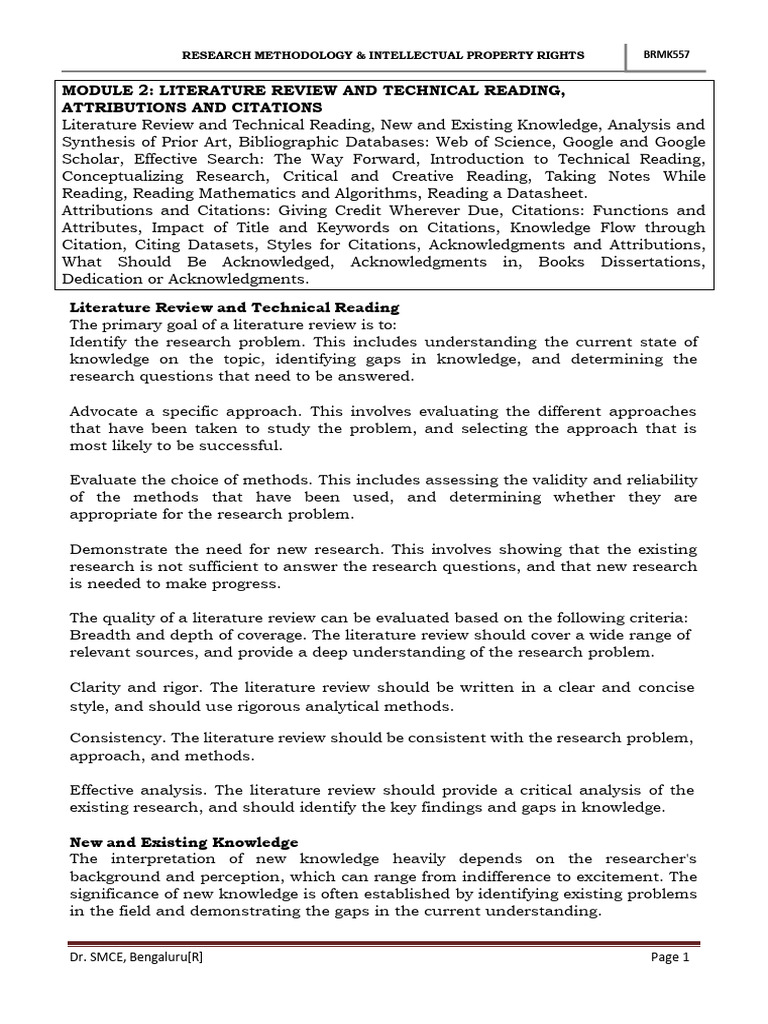 RESEARCH METHODOLOGY & INTELLECTUAL PROPERTY RIGHTS

BRMK557

MODULE 2: LITERATURE REVIEW AND TECHNICAL READING, ATTRIBUTIONS AND CITATIONS
Literature Review and Technical Reading, New and Existing Knowledge, Analysis and Synthesis of Prior Art, Bibliographic Databases: Web of Science, Google and Google Scholar, Effective Search: The Way Forward, Introduction to Technical Reading, Conceptualizing Research, Critical and Creative Reading, Taking Notes While Reading, Reading Mathematics and Algorithms, Reading a Datasheet.
Attributions and Citations: Giving Credit Wherever Due, Citations: Functions and Attributes, Impact of Title and Keywords on Citations, Knowledge Flow through Citation, Citing Datasets, Styles for Citations, Acknowledgments and Attributions, What Should Be Acknowledged, Acknowledgments in, Books Dissertations, Dedication or Acknowledgments.

Literature Review and Technical Reading
The primary goal of a literature review is to:
Identify the research problem. This includes understanding the current state of knowledge on the topic, identifying gaps in knowledge, and determining the research questions that need to be answered.

Advocate a specific approach. This involves evaluating the different approaches that have been taken to study the problem, and selecting the approach that is most likely to be successful.

Evaluate the choice of methods. This includes assessing the validity and reliability of the methods that have been used, and determining whether they are appropriate for the research problem.

Demonstrate the need for new research. This involves showing that the existing research is not sufficient to answer the research questions, and that new research is needed to make progress.

The quality of a literature review can be evaluated based on the following criteria:
Breadth and depth of coverage. The literature review should cover a wide range of relevant sources, and provide a deep understanding of the research problem.

Clarity and rigor. The literature review should be written in a clear and concise style, and should use rigorous analytical methods.

Consistency. The literature review should be consistent with the research problem, approach, and methods.

Effective analysis. The literature review should provide a critical analysis of the existing research, and should identify the key findings and gaps in knowledge.

New and Existing Knowledge
The interpretation of new knowledge heavily depends on the researcher's background and perception, which can range from indifference to excitement. The significance of new knowledge is often established by identifying existing problems in the field and demonstrating the gaps in the current understanding.

Dr. SMCE, Bengaluru[R]

Page 1